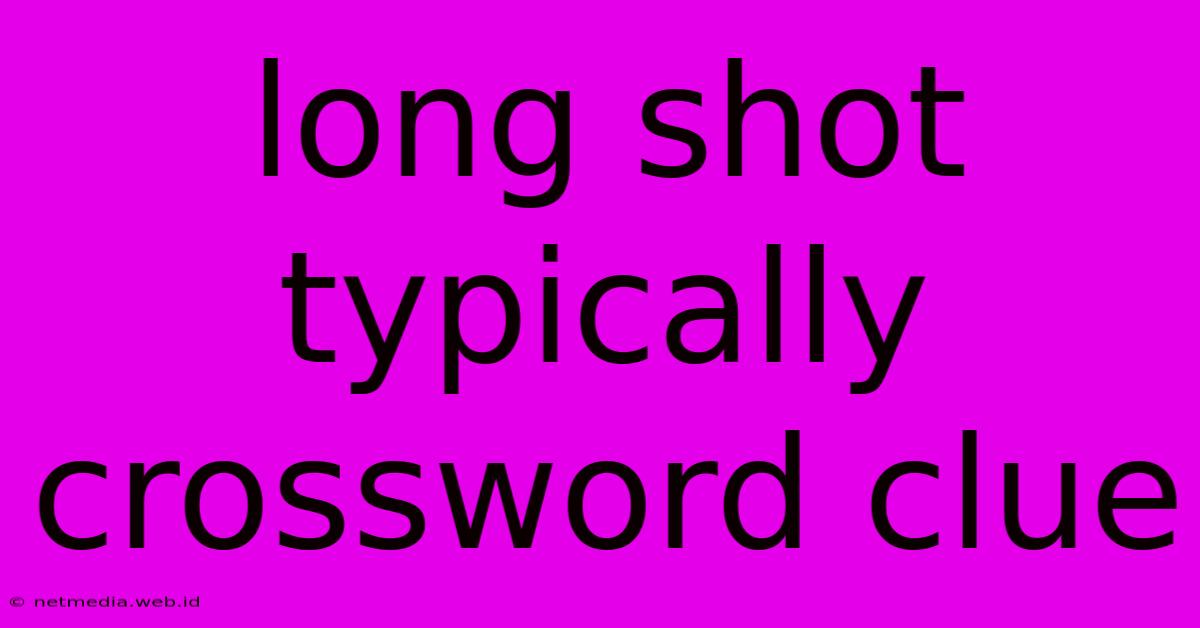 long shot typically crossword clue

© netmedia.web.id